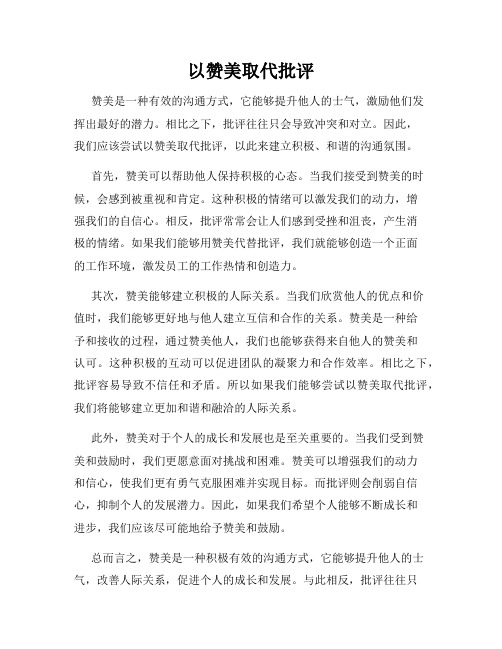 以赞美取代批评

赞美是一种有效的沟通方式，它能够提升他人的士气，激励他们发挥出最好的潜力。相比之下，批评往往只会导致冲突和对立。因此，我们应该尝试以赞美取代批评，以此来建立积极、和谐的沟通氛围。

首先，赞美可以帮助他人保持积极的心态。当我们接受到赞美的时候，会感到被重视和肯定。这种积极的情绪可以激发我们的动力，增强我们的自信心。相反，批评常常会让人们感到受挫和沮丧，产生消极的情绪。如果我们能够用赞美代替批评，我们就能够创造一个正面的工作环境，激发员工的工作热情和创造力。

其次，赞美能够建立积极的人际关系。当我们欣赏他人的优点和价值时，我们能够更好地与他人建立互信和合作的关系。赞美是一种给予和接收的过程，通过赞美他人，我们也能够获得来自他人的赞美和认可。这种积极的互动可以促进团队的凝聚力和合作效率。相比之下，批评容易导致不信任和矛盾。所以如果我们能够尝试以赞美取代批评，我们将能够建立更加和谐和融洽的人际关系。

此外，赞美对于个人的成长和发展也是至关重要的。当我们受到赞美和鼓励时，我们更愿意面对挑战和困难。赞美可以增强我们的动力和信心，使我们更有勇气克服困难并实现目标。而批评则会削弱自信心，抑制个人的发展潜力。因此，如果我们希望个人能够不断成长和进步，我们应该尽可能地给予赞美和鼓励。

总而言之，赞美是一种积极有效的沟通方式，它能够提升他人的士气，改善人际关系，促进个人的成长和发展。与此相反，批评往往只